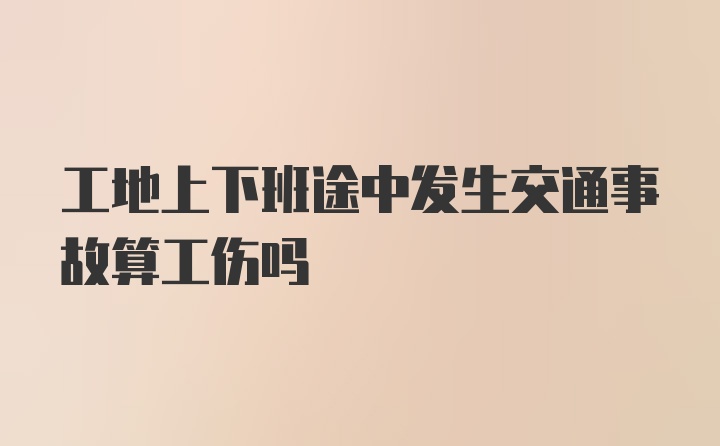 工地上下班途中发生交通事故算工伤吗